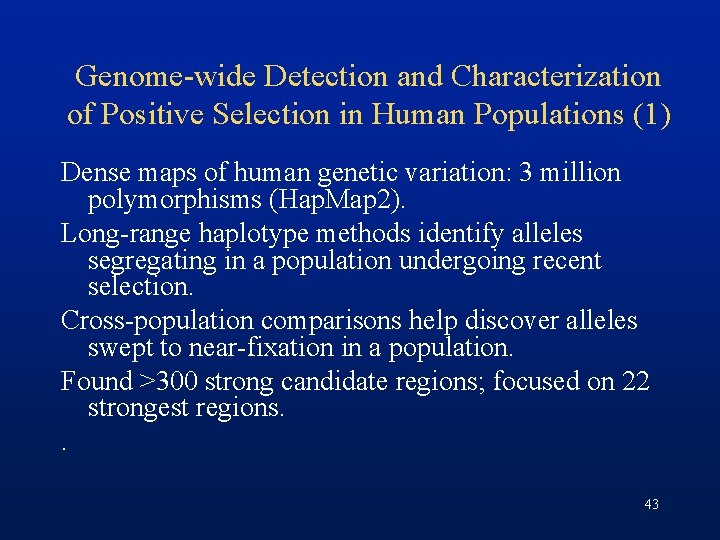 Genome-wide Detection and Characterization of Positive Selection in Human Populations (1)

Dense maps of human genetic variation: 3 million polymorphisms (HapMap2).

Long-range haplotype methods identify alleles segregating in a population undergoing recent selection.

Cross-population comparisons help discover alleles swept to near-fixation in a population.

Found >300 strong candidate regions; focused on 22 strongest regions.

.

43